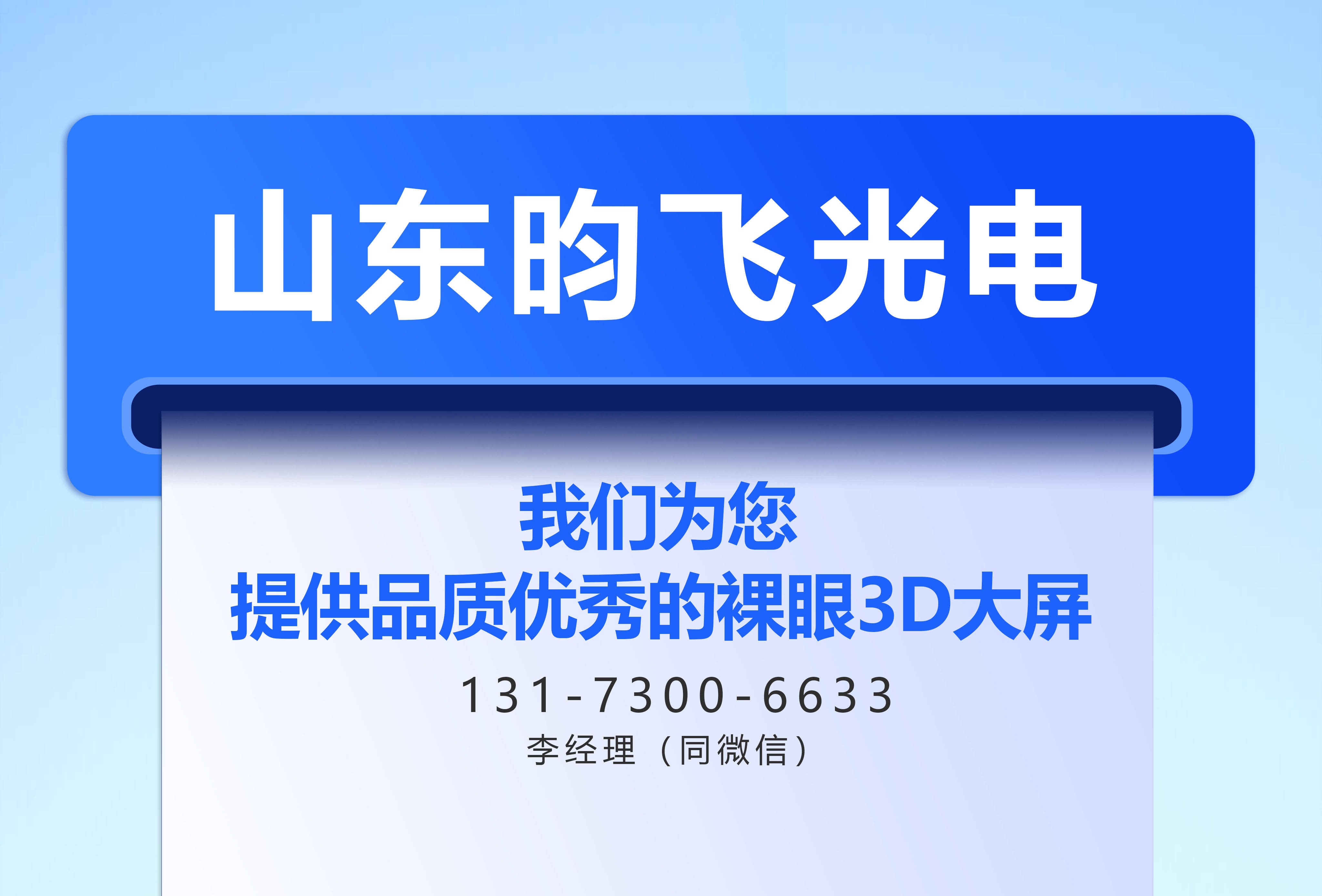 山东昀飞光电

我们为您
提供品质优秀的裸眼3D大屏

131-7300-6633
李经理（同微信）